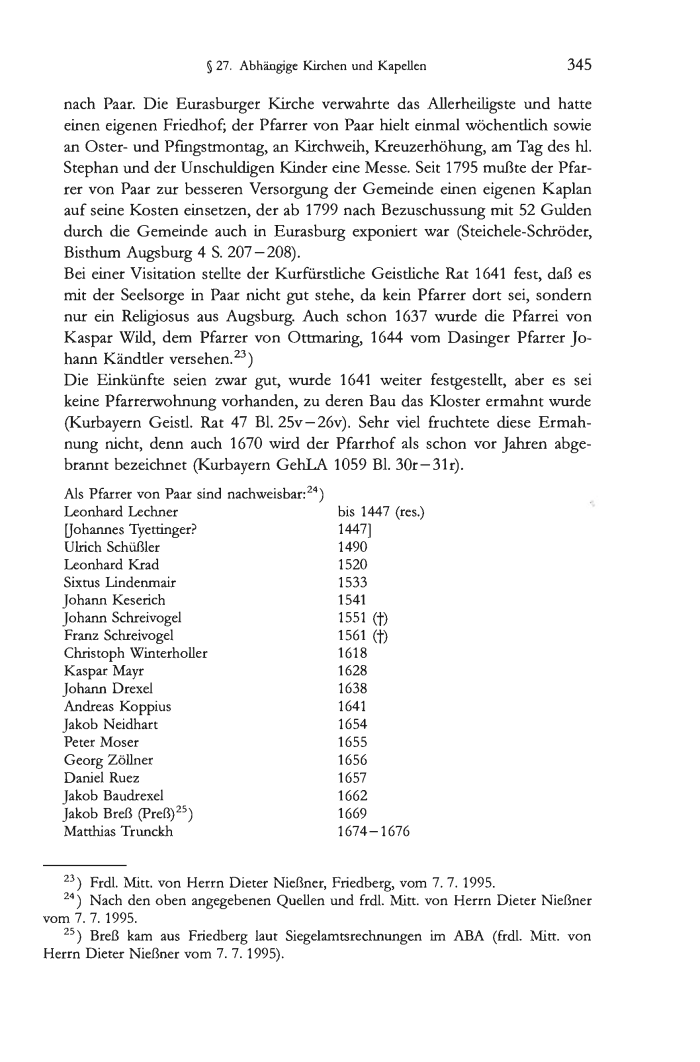 § 27. Abhängige Kirchen und Kapellen 345

nach Paar. Die Eurasburger Kirche verwahrte das Allerheiligste und hatte einen eigenen Friedhof; der Pfarrer von Paar hielt einmal wöchentlich sowie an Oster- und Pfingstmontag, an Kirchweih, Kreuzerhöhung, am Tag des hl. Stephan und der Unschuldigen Kinder eine Messe. Seit 1795 mußte der Pfarrer von Paar zur besseren Versorgung der Gemeinde einen eigenen Kaplan auf seine Kosten einsetzen, der ab 1799 nach Bezuschussung mit 52 Gulden durch die Gemeinde auch in Eurasburg exponiert war (Steichele-Schröder, Bisthum Augsburg 4 S. 207–208).
Bei einer Visitation stellte der Kurfürstliche Geistliche Rat 1641 fest, daß es mit der Seelsorge in Paar nicht gut stehe, da kein Pfarrer dort sei, sondern nur ein Religiosus aus Augsburg. Auch schon 1637 wurde die Pfarrei von Kaspar Wild, dem Pfarrer von Ottmaring, 1644 vom Dasinger Pfarrer Johann Kändtler versehen.$^{23}$)
Die Einkünfte seien zwar gut, wurde 1641 weiter festgestellt, aber es sei keine Pfarrerwohnung vorhanden, zu deren Bau das Kloster ermahnt wurde (Kurbayern Geistl. Rat 47 Bl. 25v–26v). Sehr viel fruchtete diese Ermahnung nicht, denn auch 1670 wird der Pfarrhof als schon vor Jahren abgebrannt bezeichnet (Kurbayern GehLA 1059 Bl. 30r–31r).

Als Pfarrer von Paar sind nachweisbar:$^{24}$)
| | |
|---|---|
| Leonhard Lechner | bis 1447 (res.) |
| [Johannes Tyettinger? | 1447] |
| Ulrich Schüßler | 1490 |
| Leonhard Krad | 1520 |
| Sixtus Lindenmair | 1533 |
| Johann Keserich | 1541 |
| Johann Schreivogel | 1551 (†) |
| Franz Schreivogel | 1561 (†) |
| Christoph Winterholler | 1618 |
| Kaspar Mayr | 1628 |
| Johann Drexel | 1638 |
| Andreas Koppius | 1641 |
| Jakob Neidhart | 1654 |
| Peter Moser | 1655 |
| Georg Zöllner | 1656 |
| Daniel Ruez | 1657 |
| Jakob Baudrexel | 1662 |
| Jakob Breß (Preß)$^{25}$) | 1669 |
| Matthias Trunckh | 1674–1676 |

$^{23}$) Frdl. Mitt. von Herrn Dieter Nießner, Friedberg, vom 7. 7. 1995.
$^{24}$) Nach den oben angegebenen Quellen und frdl. Mitt. von Herrn Dieter Nießner vom 7. 7. 1995.
$^{25}$) Breß kam aus Friedberg laut Siegelamtsrechnungen im ABA (frdl. Mitt. von Herrn Dieter Nießner vom 7. 7. 1995).